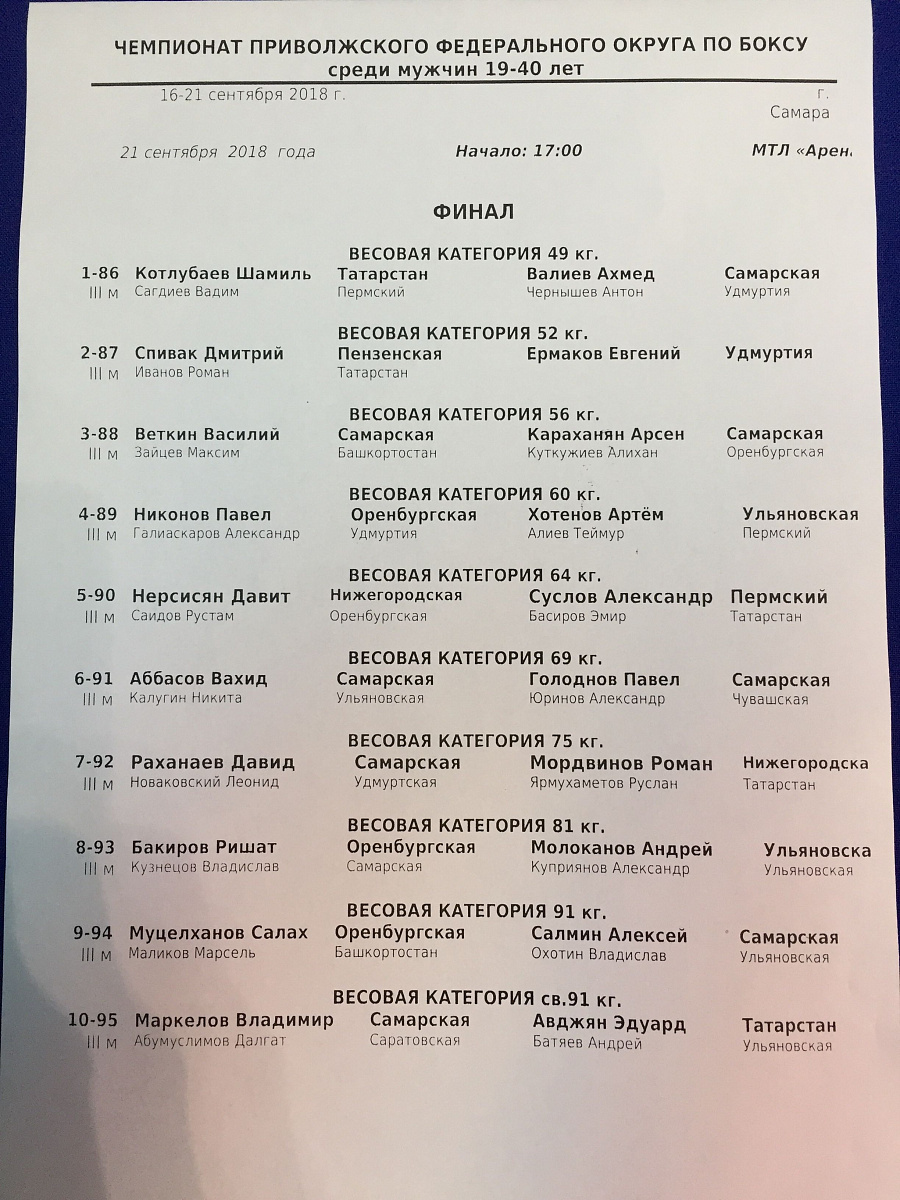 ЧЕМПИОНАТ ПРИВОЛЖСКОГО ФЕДЕРАЛЬНОГО ОКРУГА ПО БОКСУ
среди мужчин 19-40 лет

16-21 сентября 2018 г.
г. Самара

21 сентября 2018 года
Начало: 17:00
МТЛ «Арен

ФИНАЛ

ВЕСОВАЯ КАТЕГОРИЯ 49 кг.
1-86 Котлубаев Шамиль Татарстан Валиев Ахмед Самарская
III м Сагдиев Вадим Пермский Чернышев Антон Удмуртия

ВЕСОВАЯ КАТЕГОРИЯ 52 кг.
2-87 Спивак Дмитрий Пензенская Ермаков Евгений Удмуртия
III м Иванов Роман Татарстан

ВЕСОВАЯ КАТЕГОРИЯ 56 кг.
3-88 Веткин Василий Самарская Караханян Арсен Самарская
III м Зайцев Максим Башкортостан Куткужиев Алихан Оренбургская

ВЕСОВАЯ КАТЕГОРИЯ 60 кг.
4-89 Никонов Павел Оренбургская Хотенов Артём Ульяновская
III м Галиаскаров Александр Удмуртия Алиев Теймур Пермский

ВЕСОВАЯ КАТЕГОРИЯ 64 кг.
5-90 Нерсисян Давит Нижегородская Суслов Александр Пермский
III м Саидов Рустам Оренбургская Басиров Эмир Татарстан

ВЕСОВАЯ КАТЕГОРИЯ 69 кг.
6-91 Аббасов Вахид Самарская Голоднов Павел Самарская
III м Калугин Никита Ульяновская Юринов Александр Чувашская

ВЕСОВАЯ КАТЕГОРИЯ 75 кг.
7-92 Раханаев Давид Самарская Мордвинов Роман Нижегородска
III м Новаковский Леонид Удмуртская Ярмухаметов Руслан Татарстан

ВЕСОВАЯ КАТЕГОРИЯ 81 кг.
8-93 Бакиров Ришат Оренбургская Молоканов Андрей Ульяновска
III м Кузнецов Владислав Самарская Куприянов Александр Ульяновская

ВЕСОВАЯ КАТЕГОРИЯ 91 кг.
9-94 Муцелханов Салах Оренбургская Салмин Алексей Самарская
III м Маликов Марсель Башкортостан Охотин Владислав Ульяновская

ВЕСОВАЯ КАТЕГОРИЯ св.91 кг.
10-95 Маркелов Владимир Самарская Авджян Эдуард Татарстан
III м Абумуслимов Далгат Саратовская Батяев Андрей Ульяновская